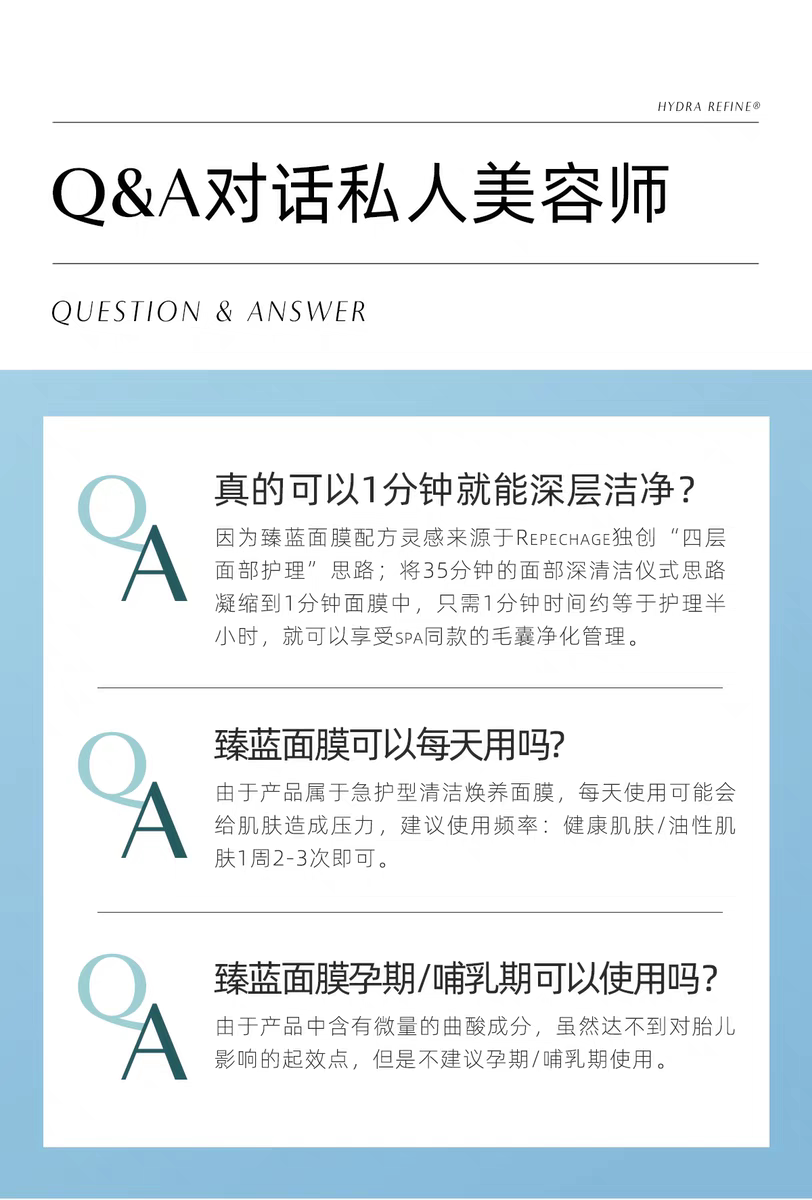 HYDRA REFINE®

Q&A对话私人美容师

QUESTION & ANSWER

Q A

真的可以1分钟就能深层洁净？

因为臻蓝面膜配方灵感来源于REPECHAGE独创“四层面部护理”思路；将35分钟的面部深清洁仪式思路凝缩到1分钟面膜中，只需1分钟时间约等于护理半小时，就可以享受SPA同款的毛囊净化管理。

Q A

臻蓝面膜可以每天用吗?

由于产品属于急护型清洁焕养面膜，每天使用可能会给肌肤造成压力，建议使用频率：健康肌肤/油性肌肤1周2-3次即可。

Q A

臻蓝面膜孕期/哺乳期可以使用吗？

由于产品中含有微量的曲酸成分，虽然达不到对胎儿影响的起效点，但是不建议孕期/哺乳期使用。